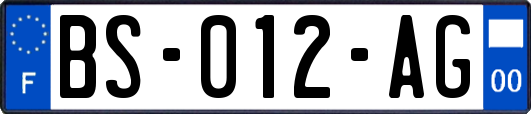 F
BS-012-AG
00